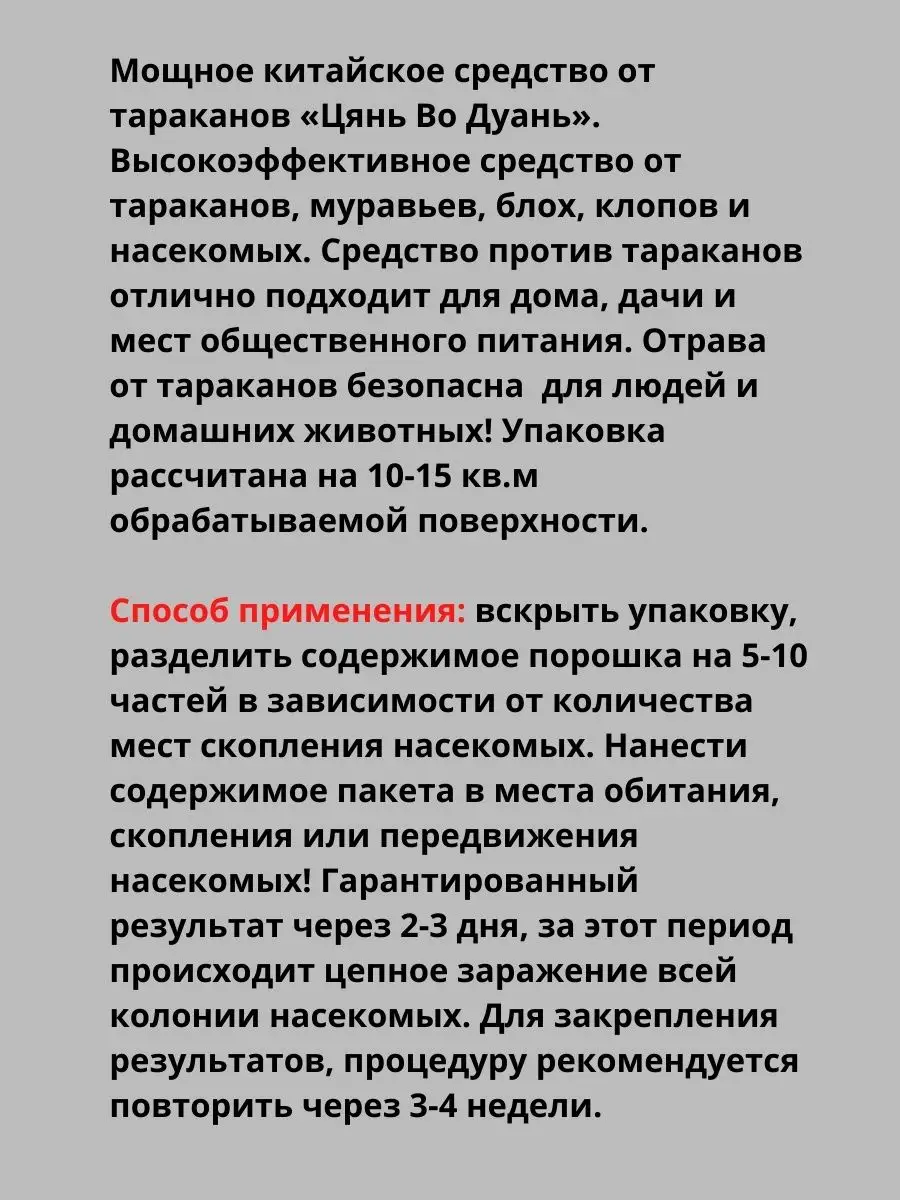 Мощное китайское средство от тараканов «Цянь Во Дуань». Высокоэффективное средство от тараканов, муравьев, блох, клопов и насекомых. Средство против тараканов отлично подходит для дома, дачи и мест общественного питания. Отрава от тараканов безопасна  для людей и домашних животных! Упаковка рассчитана на 10-15 кв.м обрабатываемой поверхности.

Способ применения: вскрыть упаковку, разделить содержимое порошка на 5-10 частей в зависимости от количества мест скопления насекомых. Нанести содержимое пакета в места обитания, скопления или передвижения насекомых! Гарантированный результат через 2-3 дня, за этот период происходит цепное заражение всей колонии насекомых. Для закрепления результатов, процедуру рекомендуется повторить через 3-4 недели.